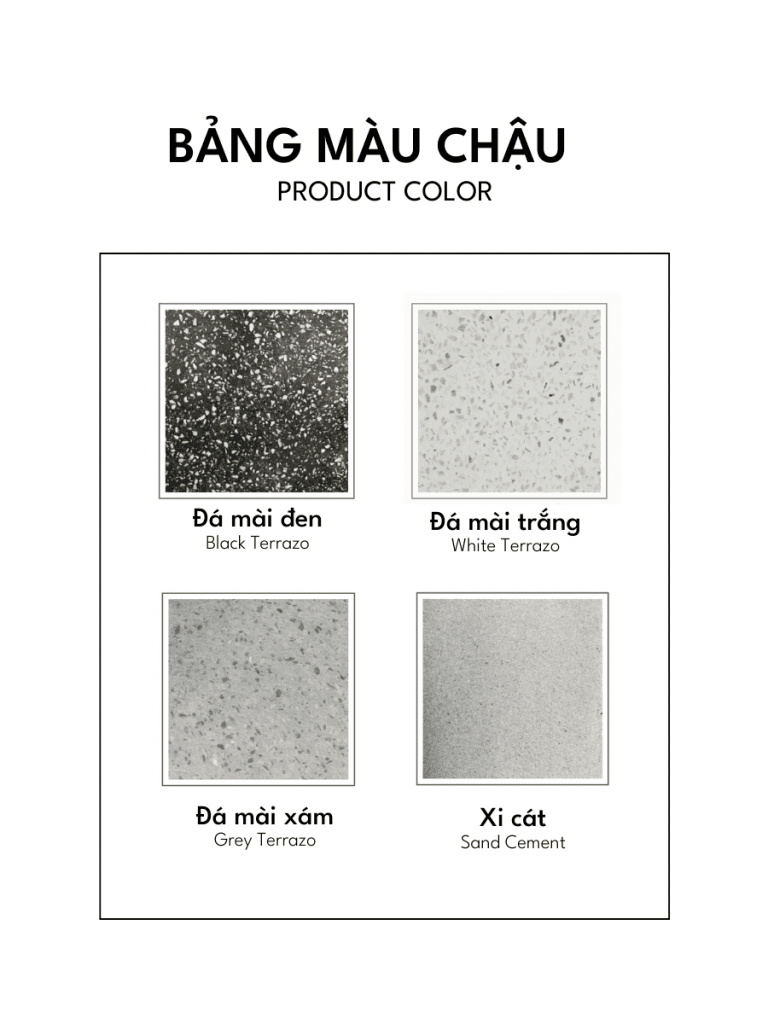 BẢNG MÀU CHẬU
PRODUCT COLOR

Đá mài đen
Black Terrazo

Đá mài trắng
White Terrazo

Đá mài xám
Grey Terrazo

Xi cát
Sand Cement